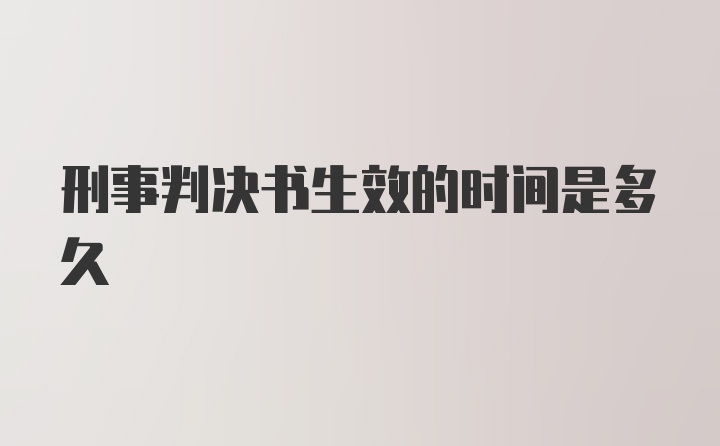 刑事判决书生效的时间是多久